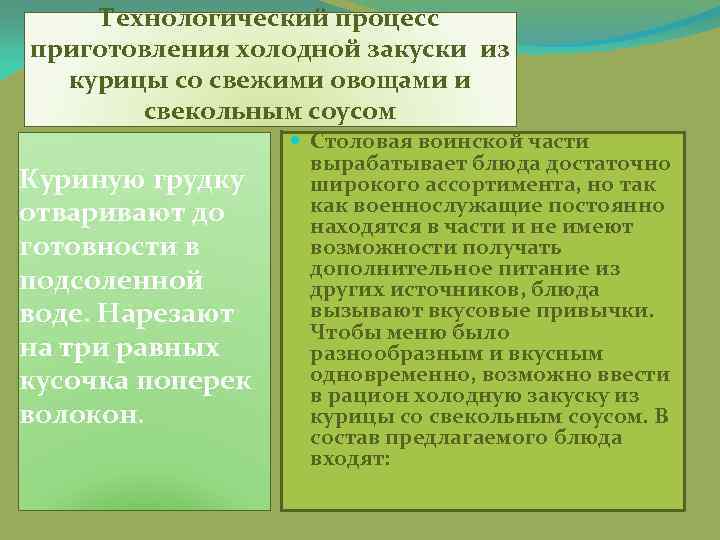 Технологический процесс приготовления холодной закуски из курицы со свежими овощами и свекольным соусом

Куриную грудку отваривают до готовности в подсоленной воде. Нарезают на три равных кусочка поперек волокон.

Столовая воинской части вырабатывает блюда достаточно широкого ассортимента, но так как военнослужащие постоянно находятся в части и не имеют возможности получать дополнительное питание из других источников, блюда вызывают вкусовые привычки. Чтобы меню было разнообразным и вкусным одновременно, возможно ввести в рацион холодную закуску из курицы со свекольным соусом. В состав предлагаемого блюда входят: